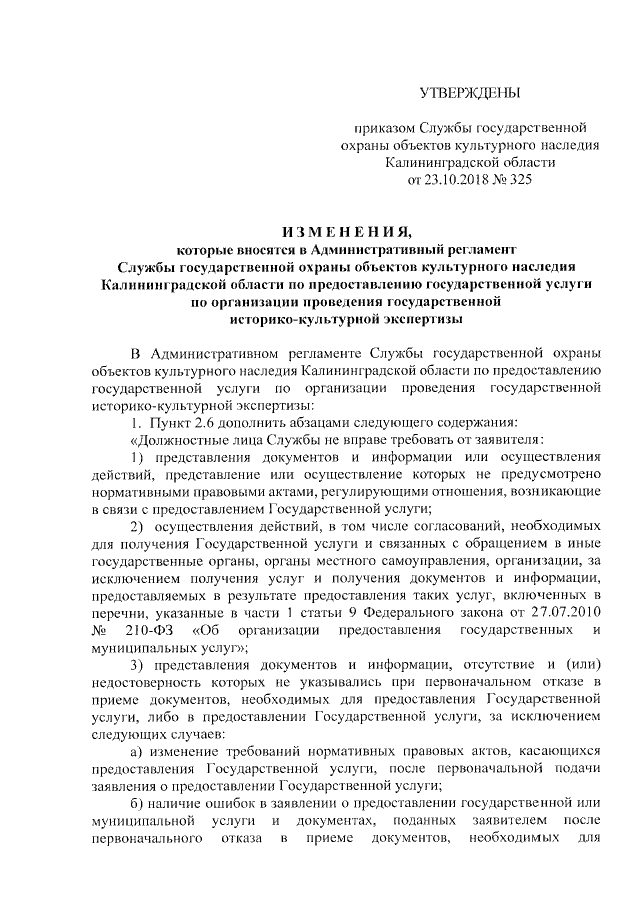 УТВЕРЖДЕНЫ

приказом Службы государственной охраны объектов культурного наследия Калининградской области от 23.10.2018 № 325

ИЗМЕНЕНИЯ,
которые вносятся в Административный регламент Службы государственной охраны объектов культурного наследия Калининградской области по предоставлению государственной услуги по организации проведения государственной историко-культурной экспертизы

В Административном регламенте Службы государственной охраны объектов культурного наследия Калининградской области по предоставлению государственной услуги по организации проведения государственной историко-культурной экспертизы:

1. Пункт 2.6 дополнить абзацами следующего содержания:

«Должностные лица Службы не вправе требовать от заявителя:

1) представления документов и информации или осуществления действий, представление или осуществление которых не предусмотрено нормативными правовыми актами, регулирующими отношения, возникающие в связи с предоставлением Государственной услуги;

2) осуществления действий, в том числе согласований, необходимых для получения Государственной услуги и связанных с обращением в иные государственные органы, органы местного самоуправления, организации, за исключением получения услуг и получения документов и информации, предоставляемых в результате предоставления таких услуг, включенных в перечни, указанные в части 1 статьи 9 Федерального закона от 27.07.2010 № 210-ФЗ «Об организации предоставления государственных и муниципальных услуг»;

3) представления документов и информации, отсутствие и (или) недостоверность которых не указывались при первоначальном отказе в приеме документов, необходимых для предоставления Государственной услуги, либо в предоставлении Государственной услуги, за исключением следующих случаев:

а) изменение требований нормативных правовых актов, касающихся предоставления Государственной услуги, после первоначальной подачи заявления о предоставлении Государственной услуги;

б) наличие ошибок в заявлении о предоставлении государственной или муниципальной услуги и документах, поданных заявителем после первоначального отказа в приеме документов, необходимых для